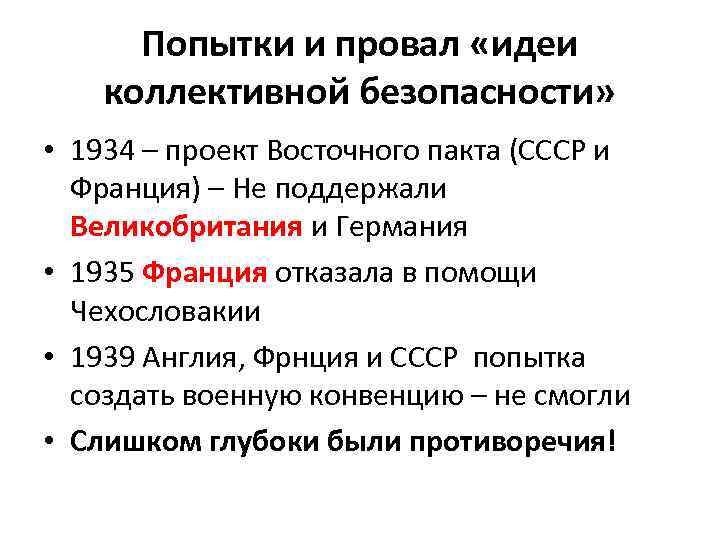 Попытки и провал «идеи коллективной безопасности»

• 1934 – проект Восточного пакта (СССР и Франция) – Не поддержали Великобритания и Германия
• 1935 Франция отказала в помощи Чехословакии
• 1939 Англия, Фрнция и СССР попытка создать военную конвенцию – не смогли
• Слишком глубоки были противоречия!